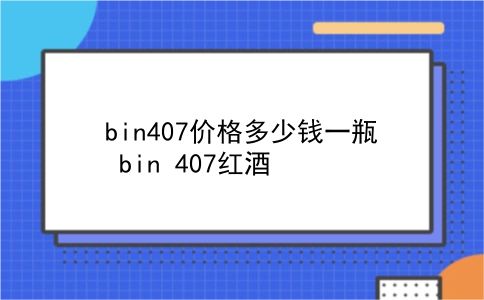 bin407价格多少钱一瓶 bin 407红酒